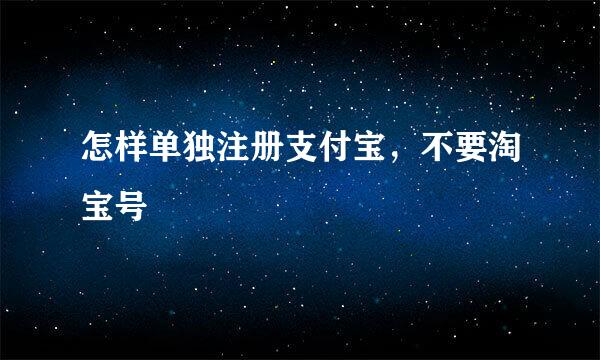 怎样单独注册支付宝，不要淘宝号